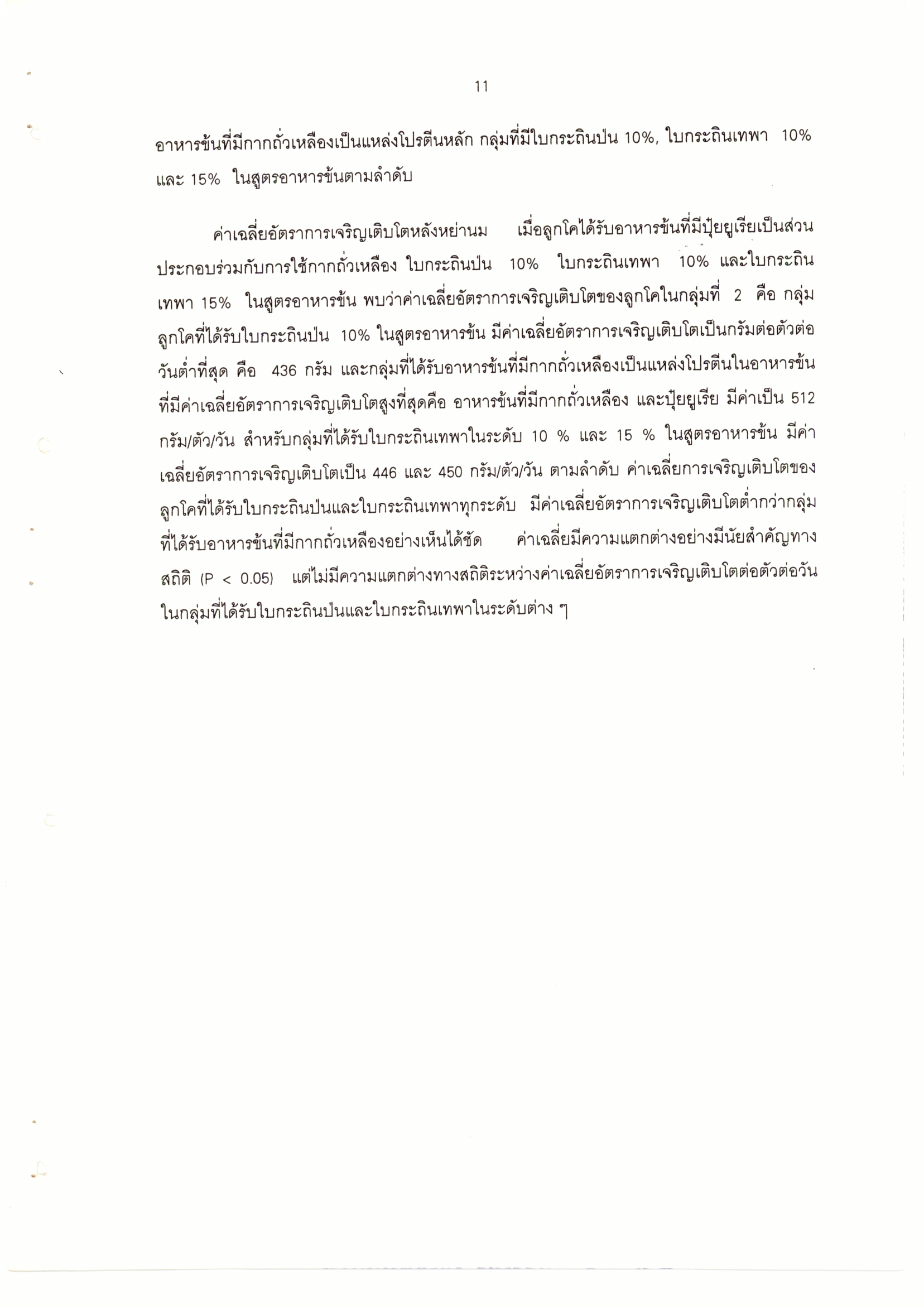 11

อาหารข้นที่มีกากถั่วเหลืองเป็นแหล่งโปรตีนหลัก กลุ่มที่มีใบกระถินป่น 10%, ใบกระถินเทพา 10% และ 15% ในสูตรอาหารข้นตามลำดับ

ค่าเฉลี่ยอัตราการเจริญเติบโตหลังหย่านม เมื่อลูกโคได้รับอาหารข้นที่มีปุ๋ยยูเรียเป็นส่วนประกอบร่วมกับการใช้กากถั่วเหลือง ใบกระถินป่น 10% ใบกระถินเทพา 10% และใบกระถินเทพา 15% ในสูตรอาหารข้น พบว่าค่าเฉลี่ยอัตราการเจริญเติบโตของลูกโคในกลุ่มที่ 2 คือ กลุ่มลูกโคที่ได้รับใบกระถินป่น 10% ในสูตรอาหารข้น มีค่าเฉลี่ยอัตราการเจริญเติบโตเป็นกรัมต่อตัวต่อวันต่ำที่สุด คือ 436 กรัม และกลุ่มที่ได้รับอาหารข้นที่มีกากถั่วเหลืองเป็นแหล่งโปรตีนในอาหารข้นที่มีค่าเฉลี่ยอัตราการเจริญเติบโตสูงที่สุดคือ อาหารข้นที่มีกากถั่วเหลือง และปุ๋ยยูเรีย มีค่าเป็น 512 กรัม/ตัว/วัน สำหรับกลุ่มที่ได้รับใบกระถินเทพาในระดับ 10 % และ 15 % ในสูตรอาหารข้น มีค่าเฉลี่ยอัตราการเจริญเติบโตเป็น 446 และ 450 กรัม/ตัว/วัน ตามลำดับ ค่าเฉลี่ยการเจริญเติบโตของลูกโคที่ได้รับใบกระถินป่นและใบกระถินเทพาทุกระดับ มีค่าเฉลี่ยอัตราการเจริญเติบโตต่ำกว่ากลุ่มที่ได้รับอาหารข้นที่มีกากถั่วเหลืองอย่างเห็นได้ชัด ค่าเฉลี่ยมีความแตกต่างอย่างมีนัยสำคัญทางสถิติ (P < 0.05) แต่ไม่มีความแตกต่างทางสถิติระหว่างค่าเฉลี่ยอัตราการเจริญเติบโตต่อตัวต่อวันในกลุ่มที่ได้รับใบกระถินป่นและใบกระถินเทพาในระดับต่าง ๆ